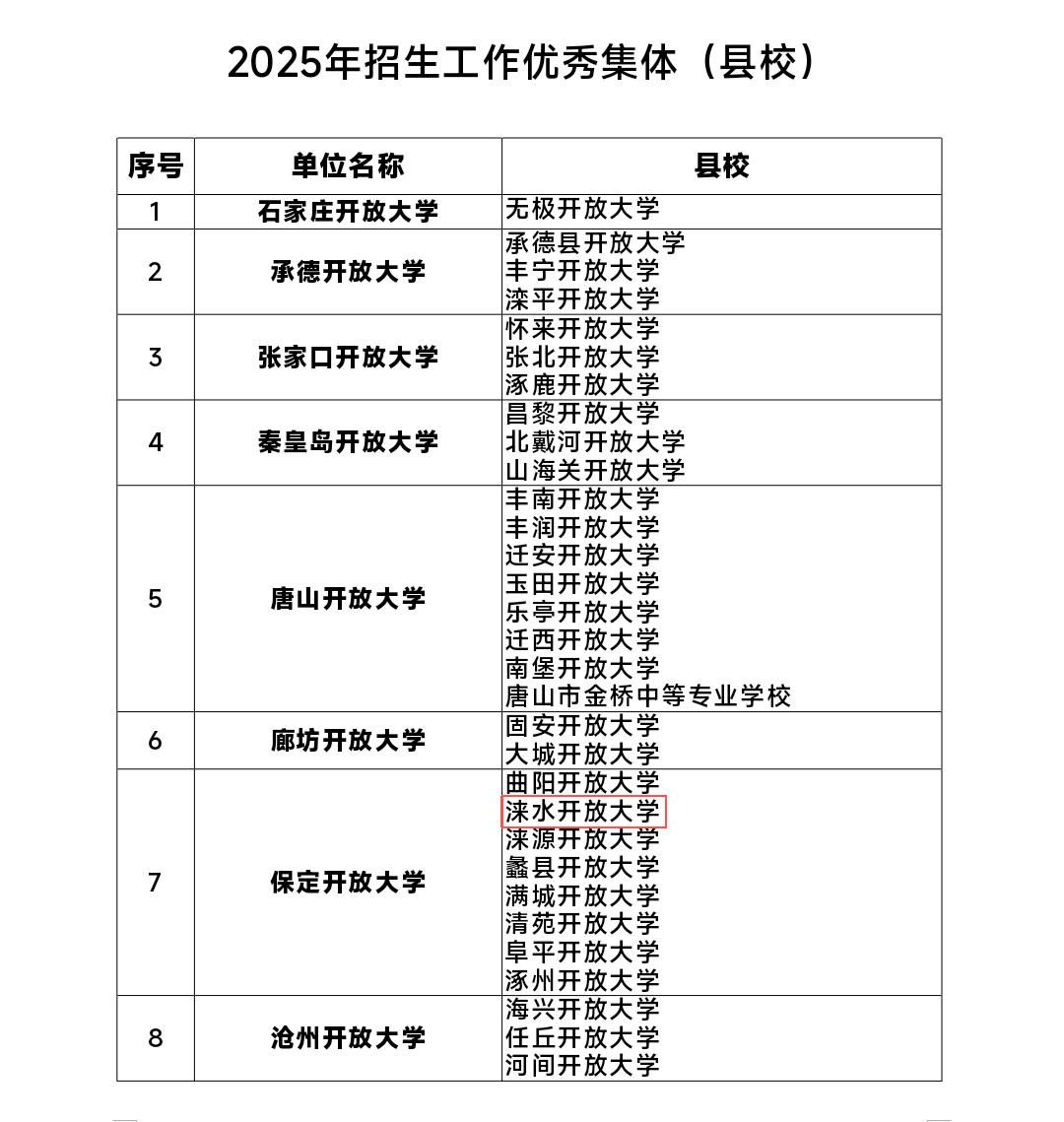 2025年招生工作优秀集体（县校）

| 序号 | 单位名称 | 县校 |
|---|---|---|
| 1 | 石家庄开放大学 | 无极开放大学 |
| 2 | 承德开放大学 | 承德县开放大学<br>丰宁开放大学<br>滦平开放大学 |
| 3 | 张家口开放大学 | 怀来开放大学<br>张北开放大学<br>涿鹿开放大学 |
| 4 | 秦皇岛开放大学 | 昌黎开放大学<br>北戴河开放大学<br>山海关开放大学 |
| 5 | 唐山开放大学 | 丰南开放大学<br>丰润开放大学<br>迁安开放大学<br>玉田开放大学<br>乐亭开放大学<br>迁西开放大学<br>南堡开放大学<br>唐山市金桥中等专业学校 |
| 6 | 廊坊开放大学 | 固安开放大学<br>大城开放大学 |
| 7 | 保定开放大学 | 曲阳开放大学<br>涞水开放大学<br>涞源开放大学<br>蠡县开放大学<br>满城开放大学<br>清苑开放大学<br>阜平开放大学<br>涿州开放大学 |
| 8 | 沧州开放大学 | 海兴开放大学<br>任丘开放大学<br>河间开放大学 |